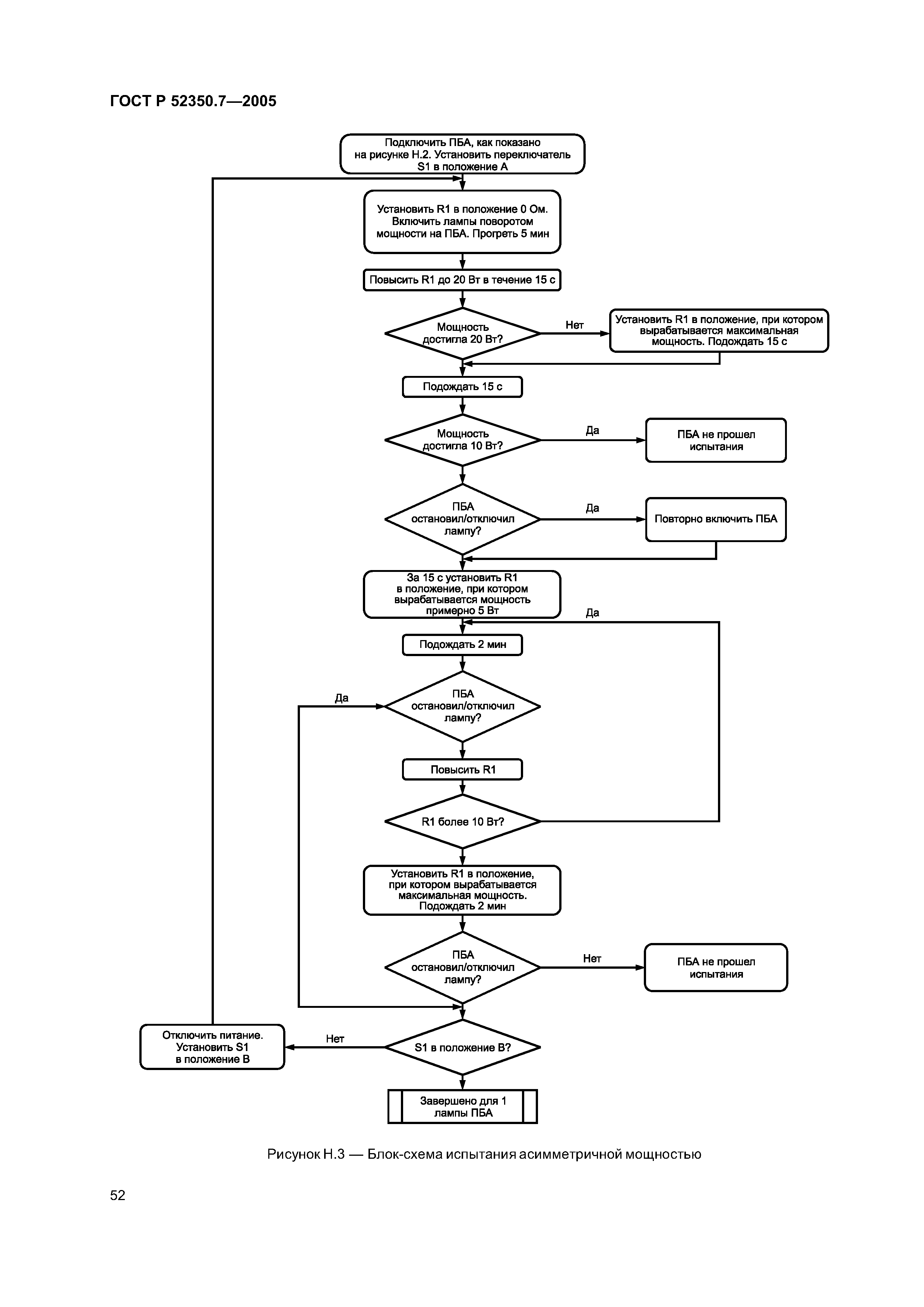 ГОСТ Р 52350.7—2005

Подключить ПБА, как показано на рисунке Н.2. Установить переключатель S1 в положение А

Установить R1 в положение 0 Ом. Включить лампы поворотом мощности на ПБА. Прогреть 5 мин

Повысить R1 до 20 Вт в течение 15 с

Мощность достигла 20 Вт?

Нет

Установить R1 в положение, при котором вырабатывается максимальная мощность. Подождать 15 с

Подождать 15 с

Мощность достигла 10 Вт?

Да

ПБА не прошел испытания

ПБА остановил/отключил лампу?

Да

Повторно включить ПБА

За 15 с установить R1 в положение, при котором вырабатывается мощность примерно 5 Вт

Да

Подождать 2 мин

Да

ПБА остановил/отключил лампу?

Повысить R1

R1 более 10 Вт?

Установить R1 в положение, при котором вырабатывается максимальная мощность. Подождать 2 мин

ПБА остановил/отключил лампу?

Нет

ПБА не прошел испытания

Отключить питание. Установить S1 в положение В

Нет

S1 в положение В?

Завершено для 1 лампы ПБА

Рисунок Н.3 — Блок-схема испытания асимметричной мощностью

52